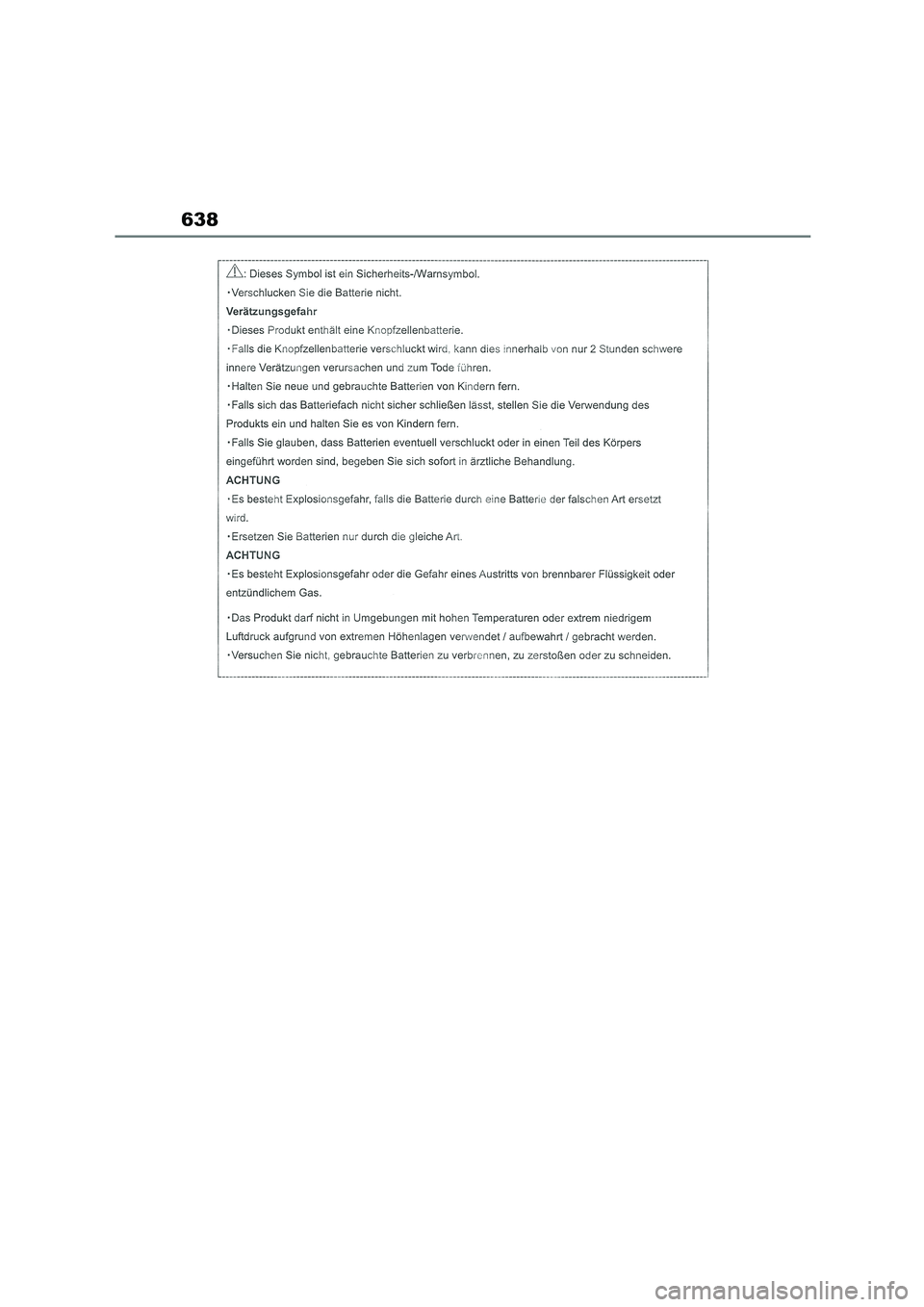 638

: Dieses Symbol ist ein Sicherheits-/Warnsymbol.
・Verschlucken Sie die Batterie nicht.
Verätzungsgefahr
・Dieses Produkt enthält eine Knopfzellenbatterie.
・Falls die Knopfzellenbatterie verschluckt wird, kann dies innerhalb von nur 2 Stunden schwere innere Verätzungen verursachen und zum Tode führen.
・Halten Sie neue und gebrauchte Batterien von Kindern fern.
・Falls sich das Batteriefach nicht sicher schließen lässt, stellen Sie die Verwendung des Produkts ein und halten Sie es von Kindern fern.
・Falls Sie glauben, dass Batterien eventuell verschluckt oder in einen Teil des Körpers eingeführt worden sind, begeben Sie sich sofort in ärztliche Behandlung.
ACHTUNG
・Es besteht Explosionsgefahr, falls die Batterie durch eine Batterie der falschen Art ersetzt wird.
・Ersetzen Sie Batterien nur durch die gleiche Art.
ACHTUNG
・Es besteht Explosionsgefahr oder die Gefahr eines Austritts von brennbarer Flüssigkeit oder entzündlichem Gas.
・Das Produkt darf nicht in Umgebungen mit hohen Temperaturen oder extrem niedrigem Luftdruck aufgrund von extremen Höhenlagen verwendet / aufbewahrt / gebracht werden.
・Versuchen Sie nicht, gebrauchte Batterien zu verbrennen, zu zerstoßen oder zu schneiden.

carmanualsonline.info